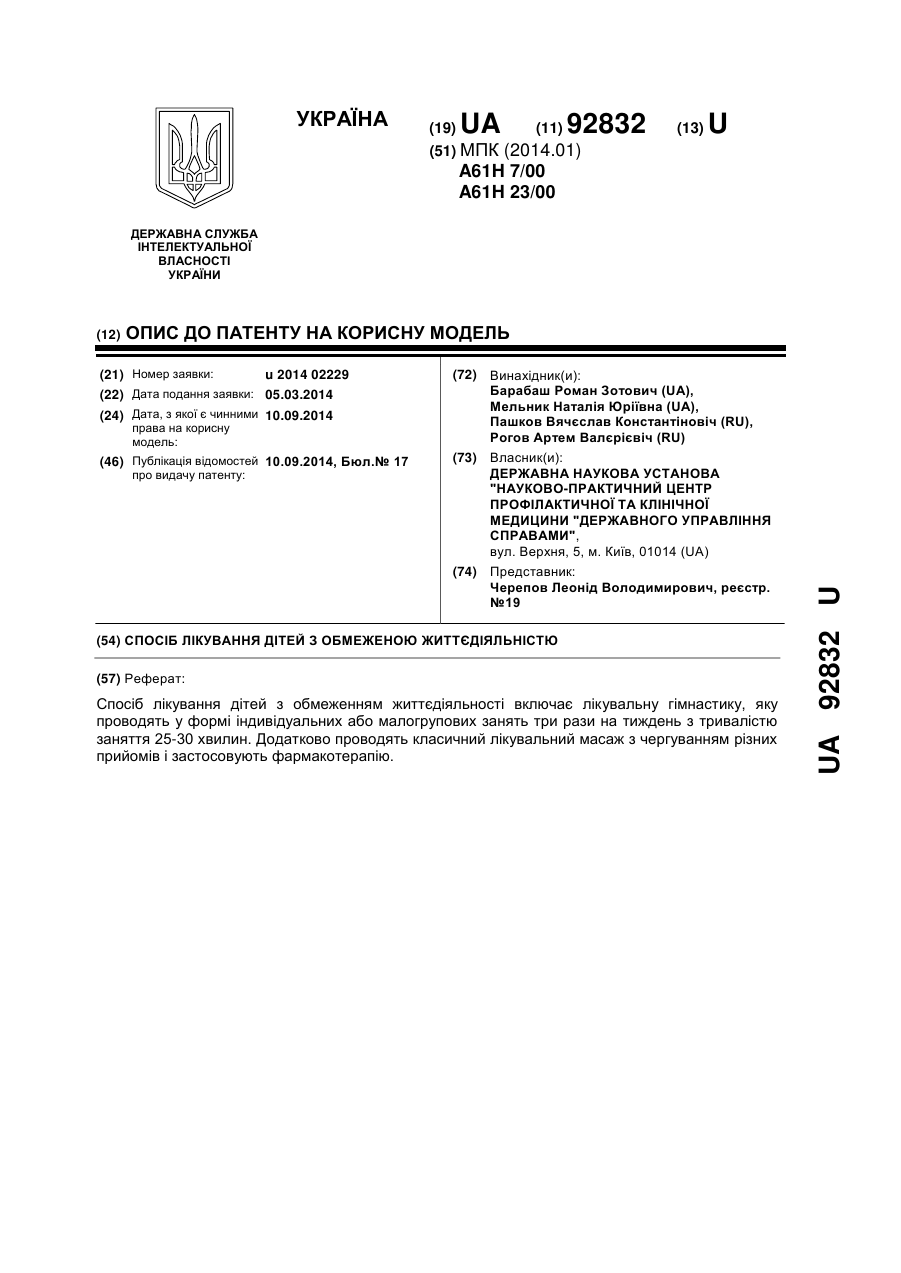 УКРАЇНА

(19) UA (11) 92832 (13) U

(51) МПК (2014.01)
A61H 7/00
A61H 23/00

ДЕРЖАВНА СЛУЖБА ІНТЕЛЕКТУАЛЬНОЇ ВЛАСНОСТІ УКРАЇНИ

(12) ОПИС ДО ПАТЕНТУ НА КОРИСНУ МОДЕЛЬ

(21) Номер заявки: u 2014 02229

(22) Дата подання заявки: 05.03.2014

(24) Дата, з якої є чинними права на корисну модель: 10.09.2014

(46) Публікація відомостей про видачу патенту: 10.09.2014, Бюл.№ 17

(72) Винахідник(и):
Барабаш Роман Зотович (UA),
Мельник Наталія Юріївна (UA),
Пашков Вячєслав Константіновіч (RU),
Рогов Артем Валєрієвіч (RU)

(73) Власник(и):
ДЕРЖАВНА НАУКОВА УСТАНОВА "НАУКОВО-ПРАКТИЧНИЙ ЦЕНТР ПРОФІЛАКТИЧНОЇ ТА КЛІНІЧНОЇ МЕДИЦИНИ "ДЕРЖАВНОГО УПРАВЛІННЯ СПРАВАМИ",
вул. Верхня, 5, м. Київ, 01014 (UA)

(74) Представник:
Черепов Леонід Володимирович, реєстр. №19

(54) СПОСІБ ЛІКУВАННЯ ДІТЕЙ З ОБМЕЖЕНОЮ ЖИТТЄДІЯЛЬНІСТЮ

(57) Реферат:

Спосіб лікування дітей з обмеженням життєдіяльності включає лікувальну гімнастику, яку проводять у формі індивідуальних або малогрупових занять три рази на тиждень з тривалістю заняття 25-30 хвилин. Додатково проводять класичний лікувальний масаж з чергуванням різних прийомів і застосовують фармакотерапію.

UA 92832 U